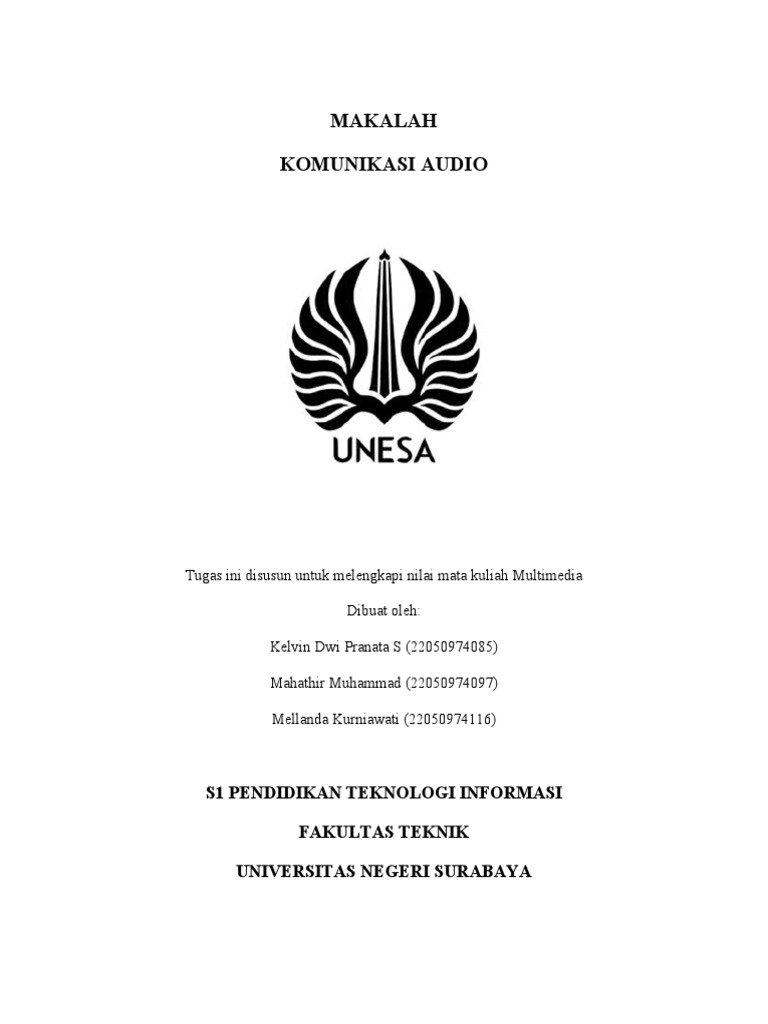 MAKALAH

KOMUNIKASI AUDIO

UNESA

Tugas ini disusun untuk melengkapi nilai mata kuliah Multimedia

Dibuat oleh:

Kelvin Dwi Pranata S (22050974085)

Mahathir Muhammad (22050974097)

Mellanda Kurniawati (22050974116)

S1 PENDIDIKAN TEKNOLOGI INFORMASI

FAKULTAS TEKNIK

UNIVERSITAS NEGERI SURABAYA